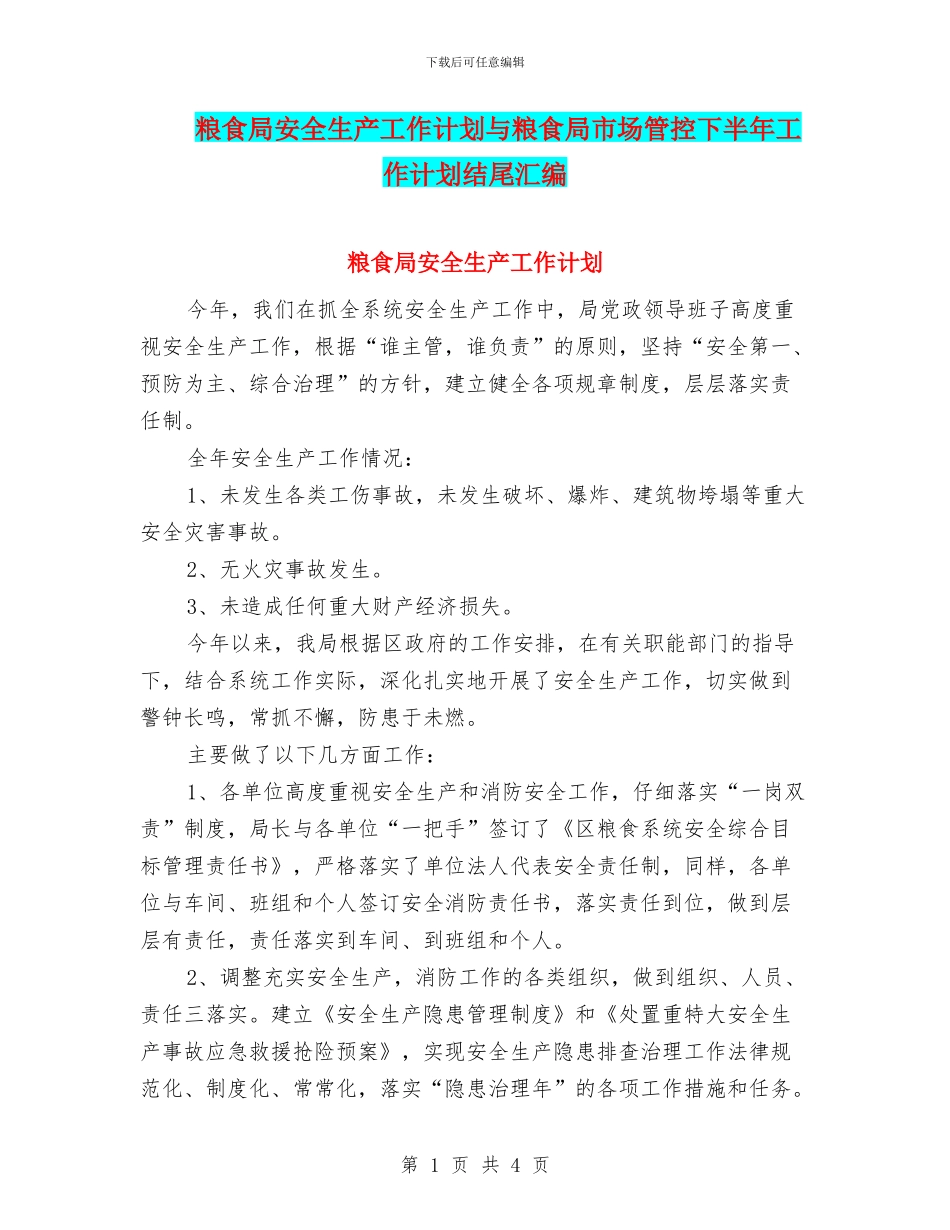 下载后可任意编辑

粮食局安全生产工作计划与粮食局市场管控下半年工作计划结尾汇编

粮食局安全生产工作计划

今年，我们在抓全系统安全生产工作中，局党政领导班子高度重视安全生产工作，根据“谁主管，谁负责”的原则，坚持“安全第一、预防为主、综合治理”的方针，建立健全各项规章制度，层层落实责任制。

全年安全生产工作情况：

1、未发生各类工伤事故，未发生破坏、爆炸、建筑物垮塌等重大安全灾害事故。

2、无火灾事故发生。

3、未造成任何重大财产经济损失。

今年以来，我局根据区政府的工作安排，在有关职能部门的指导下，结合系统工作实际，深化扎实地开展了安全生产工作，切实做到警钟长鸣，常抓不懈，防患于未燃。

主要做了以下几方面工作：

1、各单位高度重视安全生产和消防安全工作，仔细落实“一岗双责”制度，局长与各单位“一把手”签订了《区粮食系统安全综合目标管理责任书》，严格落实了单位法人代表安全责任制，同样，各单位与车间、班组和个人签订安全消防责任书，落实责任到位，做到层层有责任，责任落实到车间、到班组和个人。

2、调整充实安全生产，消防工作的各类组织，做到组织、人员、责任三落实。建立《安全生产隐患管理制度》和《处置重特大安全生产事故应急救援抢险预案》，实现安全生产隐患排查治理工作法律规范化、制度化、常常化，落实“隐患治理年”的各项工作措施和任务。

第 1 页 共 4 页